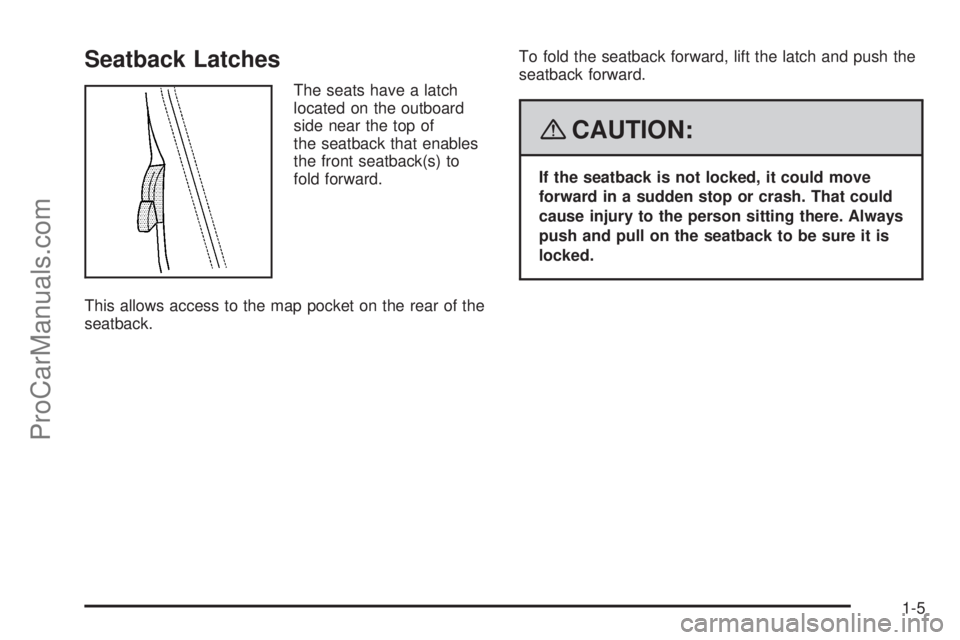 ProCarManuals.com

Seatback Latches

The seats have a latch located on the outboard side near the top of the seatback that enables the front seatback(s) to fold forward.

This allows access to the map pocket on the rear of the seatback.

To fold the seatback forward, lift the latch and push the seatback forward.

CAUTION:

If the seatback is not locked, it could move forward in a sudden stop or crash. That could cause injury to the person sitting there. Always push and pull on the seatback to be sure it is locked.

1-5

carmanualsonline.info